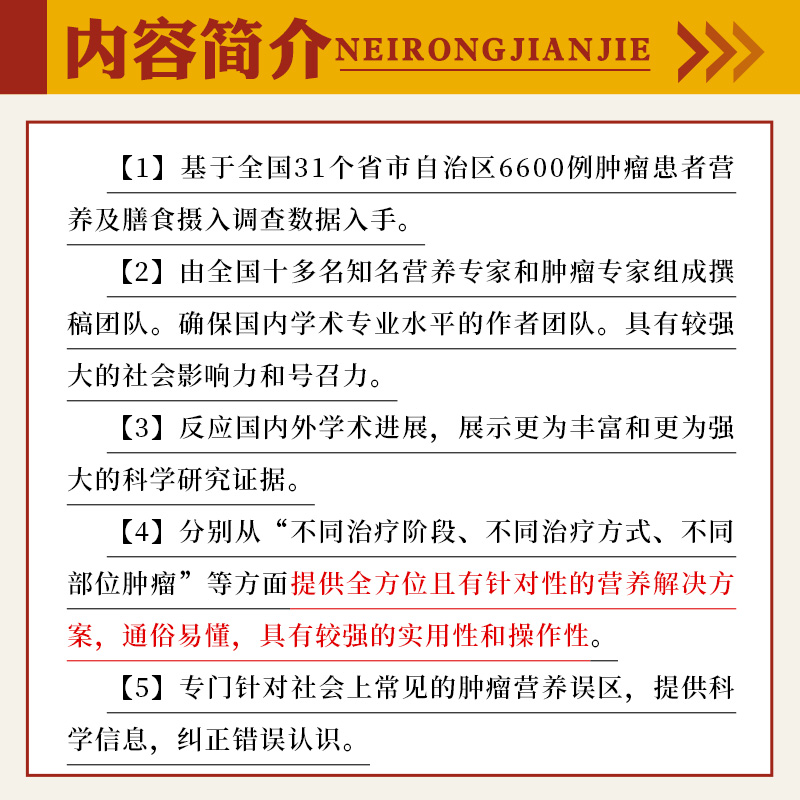 内容简介 NEIRONGJIANJIE

【1】基于全国31个省市自治区6600例肿瘤患者营养及膳食摄入调查数据入手。

【2】由全国十多名知名营养专家和肿瘤专家组成撰稿团队。确保国内学术专业水平的作者团队。具有较强大的社会影响力和号召力。

【3】反应国内外学术进展，展示更为丰富和更为强大的科学研究证据。

【4】分别从“不同治疗阶段、不同治疗方式、不同部位肿瘤”等方面提供全方位且有针对性的营养解决方案，通俗易懂，具有较强的实用性和操作性。

【5】专门针对社会上常见的肿瘤营养误区，提供科学信息，纠正错误认识。